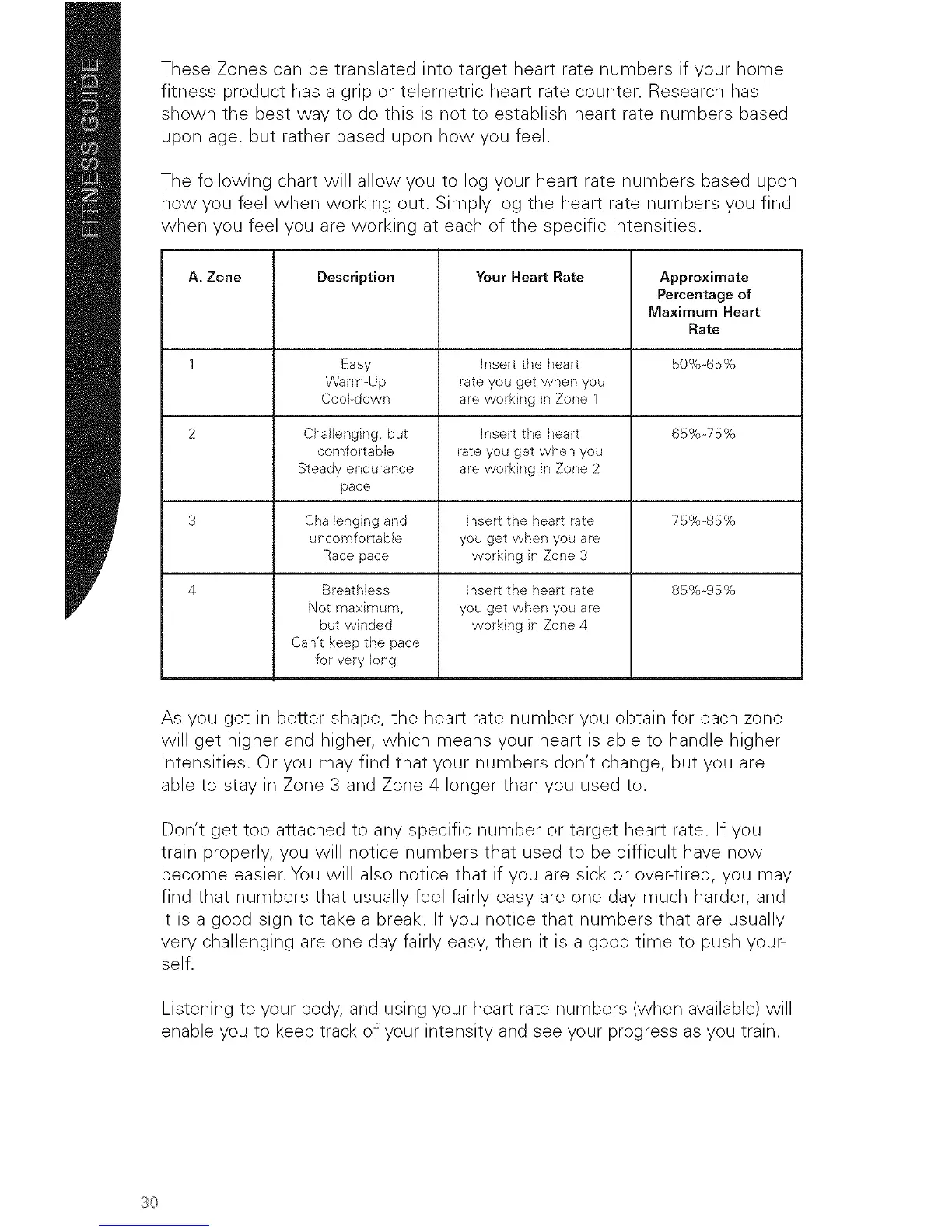 FITNESS GUIDE

These Zones can be translated into target heart rate numbers if your home fitness product has a grip or telemetric heart rate counter. Research has shown the best way to do this is not to establish heart rate numbers based upon age, but rather based upon how you feel.

The following chart will allow you to log your heart rate numbers based upon how you feel when working out. Simply log the heart rate numbers you find when you feel you are working at each of the specific intensities.

| A. Zone | Description | Your Heart Rate | Approximate Percentage of Maximum Heart Rate |
|---|---|---|---|
| 1 | Easy Warm-Up Cool-down | Insert the heart rate you get when you are working in Zone 1 | 50%-65% |
| 2 | Challenging, but comfortable Steady endurance pace | Insert the heart rate you get when you are working in Zone 2 | 65%-75% |
| 3 | Challenging and uncomfortable Race pace | Insert the heart rate you get when you are working in Zone 3 | 75%-85% |
| 4 | Breathless Not maximum, but winded Can't keep the pace for very long | Insert the heart rate you get when you are working in Zone 4 | 85%-95% |

As you get in better shape, the heart rate number you obtain for each zone will get higher and higher, which means your heart is able to handle higher intensities. Or you may find that your numbers don't change, but you are able to stay in Zone 3 and Zone 4 longer than you used to.

Don't get too attached to any specific number or target heart rate. If you train properly, you will notice numbers that used to be difficult have now become easier. You will also notice that if you are sick or over-tired, you may find that numbers that usually feel fairly easy are one day much harder, and it is a good sign to take a break. If you notice that numbers that are usually very challenging are one day fairly easy, then it is a good time to push yourself.

Listening to your body, and using your heart rate numbers (when available) will enable you to keep track of your intensity and see your progress as you train.

30